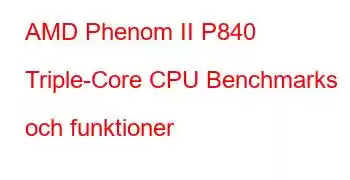 AMD Phenom II P840 Triple-Core CPU Benchmarks och funktioner